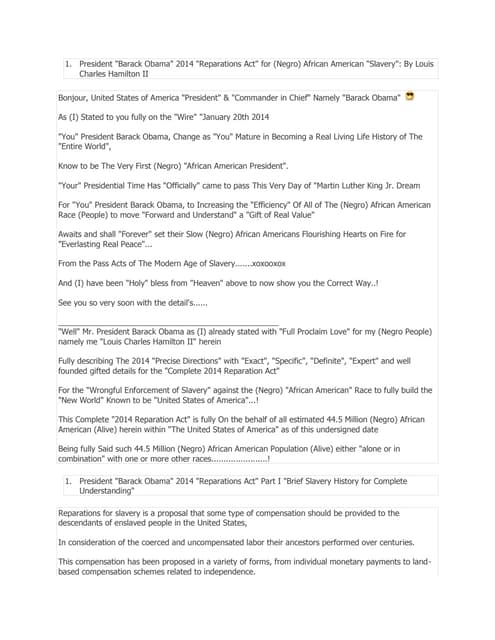 1. President "Barack Obama" 2014 "Reparations Act" for (Negro) African American "Slavery": By Louis Charles Hamilton II

Bonjour, United States of America "President" & "Commander in Chief" Namely "Barack Obama"

As (I) Stated to you fully on the "Wire" "January 20th 2014

"You" President Barack Obama, Change as "You" Mature in Becoming a Real Living Life History of The "Entire World",

Know to be The Very First (Negro) "African American President".

"Your" Presidential Time Has "Officially" came to pass This Very Day of "Martin Luther King Jr. Dream

For "You" President Barack Obama, to Increasing the "Efficiency" Of All of The (Negro) African American Race (People) to move "Forward and Understand" a "Gift of Real Value"

Awaits and shall "Forever" set their Slow (Negro) African Americans Flourishing Hearts on Fire for "Everlasting Real Peace"...

From the Pass Acts of The Modern Age of Slavery.......xoxooxox

And (I) have been "Holy" bless from "Heaven" above to now show you the Correct Way..!

See you so very soon with the detail's......

"Well" Mr. President Barack Obama as (I) already stated with "Full Proclaim Love" for my (Negro People) namely me "Louis Charles Hamilton II" herein

Fully describing The 2014 "Precise Directions" with "Exact", "Specific", "Definite", "Expert" and well founded gifted details for the "Complete 2014 Reparation Act"

For the "Wrongful Enforcement of Slavery" against the (Negro) "African American" Race to fully build the "New World" Known to be "United States of America"...!

This Complete "2014 Reparation Act" is fully On the behalf of all estimated 44.5 Million (Negro) African American (Alive) herein within "The United States of America" as of this undersigned date

Being fully Said such 44.5 Million (Negro) African American Population (Alive) either "alone or in combination" with one or more other races......................!

1. President "Barack Obama" 2014 "Reparations Act" Part I "Brief Slavery History for Complete Understanding"

Reparations for slavery is a proposal that some type of compensation should be provided to the descendants of enslaved people in the United States,

In consideration of the coerced and uncompensated labor their ancestors performed over centuries.

This compensation has been proposed in a variety of forms, from individual monetary payments to land-based compensation schemes related to independence.